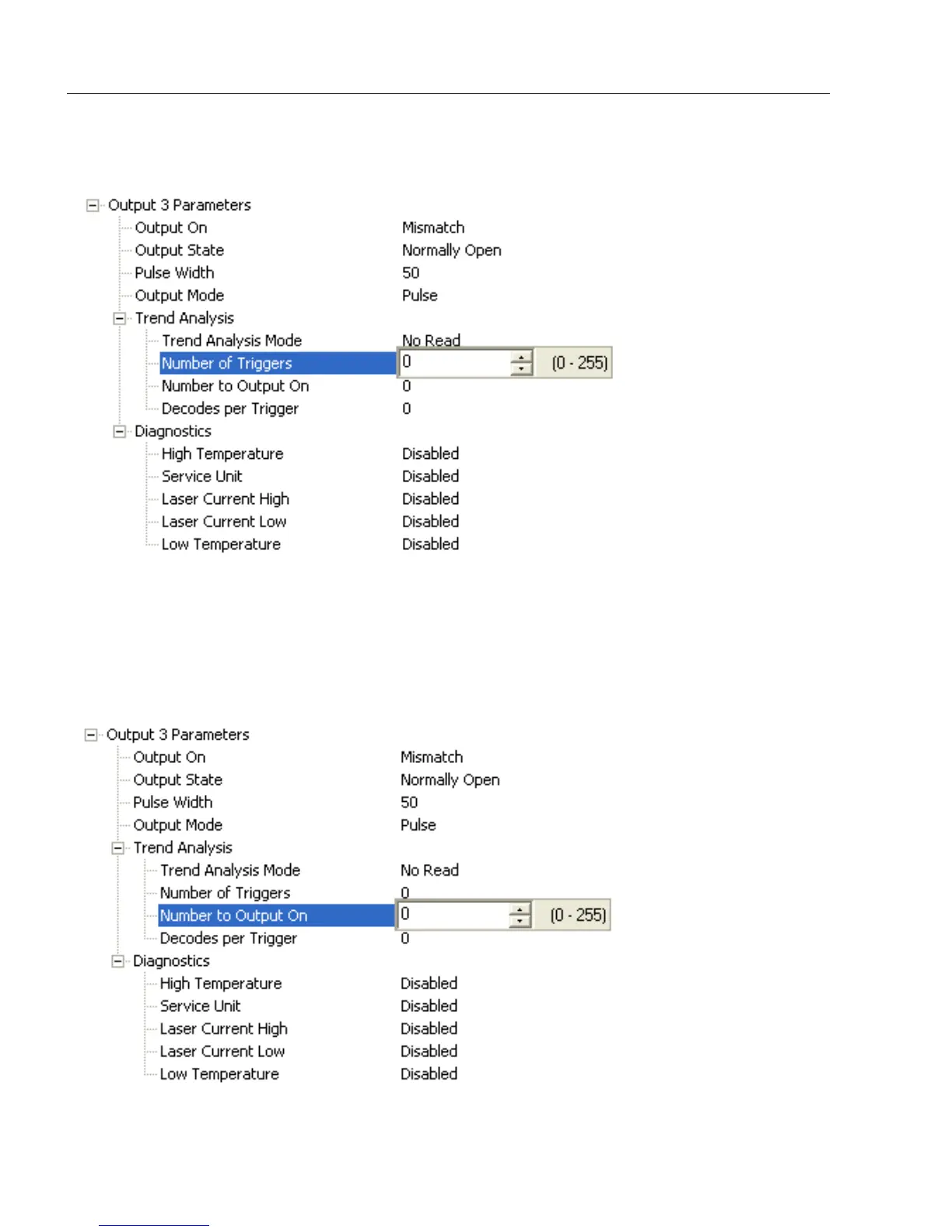 Output 3 Parameters
Output On Mismatch
Output State Normally Open
Pulse Width 50
Output Mode Pulse
Trend Analysis
Trend Analysis Mode No Read
Number of Triggers 0 (0 - 255)
Number to Output On 0
Decodes per Trigger 0
Diagnostics
High Temperature Disabled
Service Unit Disabled
Laser Current High Disabled
Laser Current Low Disabled
Low Temperature Disabled

Output 3 Parameters
Output On Mismatch
Output State Normally Open
Pulse Width 50
Output Mode Pulse
Trend Analysis
Trend Analysis Mode No Read
Number of Triggers 0
Number to Output On 0 (0 - 255)
Decodes per Trigger 0
Diagnostics
High Temperature Disabled
Service Unit Disabled
Laser Current High Disabled
Laser Current Low Disabled
Low Temperature Disabled